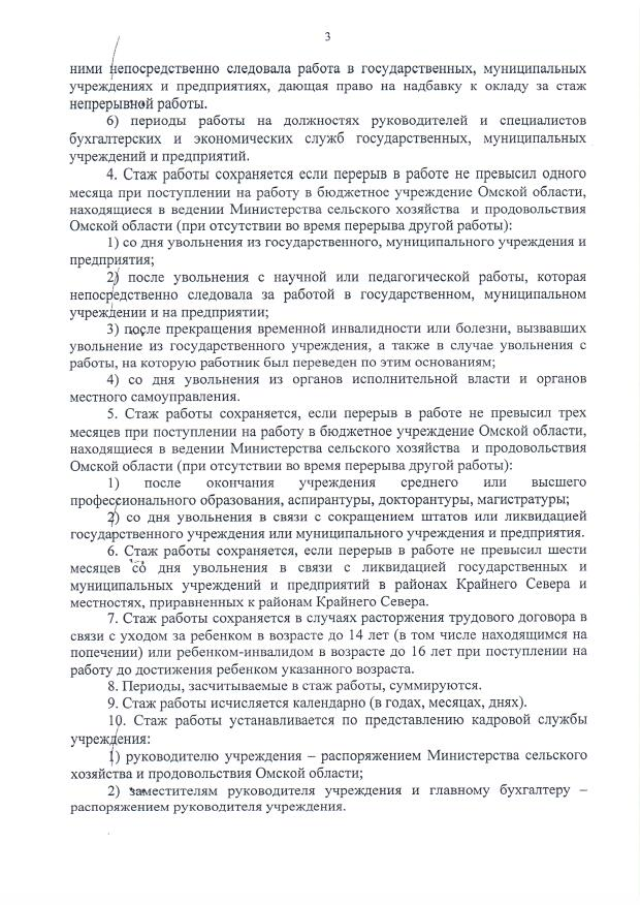 3

ними непосредственно следовала работа в государственных, муниципальных учреждениях и предприятиях, дающая право на надбавку к окладу за стаж непрерывной работы.

6) периоды работы на должностях руководителей и специалистов бухгалтерских и экономических служб государственных, муниципальных учреждений и предприятий.

4. Стаж работы сохраняется если перерыв в работе не превысил одного месяца при поступлении на работу в бюджетное учреждение Омской области, находящиеся в ведении Министерства сельского хозяйства и продовольствия Омской области (при отсутствии во время перерыва другой работы):

1) со дня увольнения из государственного, муниципального учреждения и предприятия;

2) после увольнения с научной или педагогической работы, которая непосредственно следовала за работой в государственном, муниципальном учреждении и на предприятии;

3) после прекращения временной инвалидности или болезни, вызвавших увольнение из государственного учреждения, а также в случае увольнения с работы, на которую работник был переведен по этим основаниям;

4) со дня увольнения из органов исполнительной власти и органов местного самоуправления.

5. Стаж работы сохраняется, если перерыв в работе не превысил трех месяцев при поступлении на работу в бюджетное учреждение Омской области, находящиеся в ведении Министерства сельского хозяйства и продовольствия Омской области (при отсутствии во время перерыва другой работы):

1) после окончания учреждения среднего или высшего профессионального образования, аспирантуры, докторантуры, магистратуры;

2) со дня увольнения в связи с сокращением штатов или ликвидацией государственного учреждения или муниципального учреждения и предприятия.

6. Стаж работы сохраняется, если перерыв в работе не превысил шести месяцев со дня увольнения в связи с ликвидацией государственных и муниципальных учреждений и предприятий в районах Крайнего Севера и местностях, приравненных к районам Крайнего Севера.

7. Стаж работы сохраняется в случаях расторжения трудового договора в связи с уходом за ребенком в возрасте до 14 лет (в том числе находящимся на попечении) или ребенком-инвалидом в возрасте до 16 лет при поступлении на работу до достижения ребенком указанного возраста.

8. Периоды, засчитываемые в стаж работы, суммируются.

9. Стаж работы исчисляется календарно (в годах, месяцах, днях).

10. Стаж работы устанавливается по представлению кадровой службы учреждения:

1) руководителю учреждения – распоряжением Министерства сельского хозяйства и продовольствия Омской области;

2) заместителям руководителя учреждения и главному бухгалтеру – распоряжением руководителя учреждения.